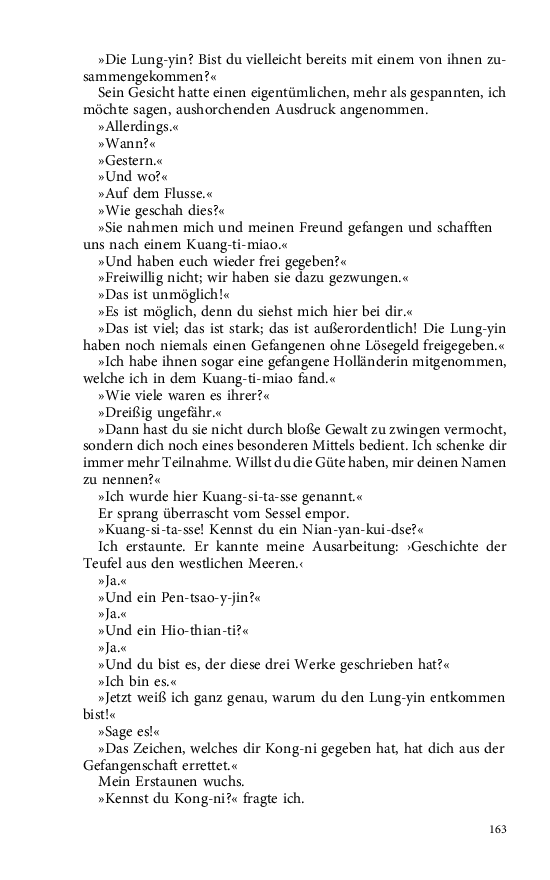 »Die Lung-yin? Bist du vielleicht bereits mit einem von ihnen zusammengekommen?«
Sein Gesicht hatte einen eigentümlichen, mehr als gespannten, ich möchte sagen, aushorchenden Ausdruck angenommen.
»Allerdings.«
»Wann?«
»Gestern.«
»Und wo?«
»Auf dem Flusse.«
»Wie geschah dies?«
»Sie nahmen mich und meinen Freund gefangen und schafften uns nach einem Kuang-ti-miao.«
»Und haben euch wieder frei gegeben?«
»Freiwillig nicht; wir haben sie dazu gezwungen.«
»Das ist unmöglich!«
»Es ist möglich, denn du siehst mich hier bei dir.«
»Das ist viel; das ist stark; das ist außerordentlich! Die Lung-yin haben noch niemals einen Gefangenen ohne Lösegeld freigegeben.«
»Ich habe ihnen sogar eine gefangene Holländerin mitgenommen, welche ich in dem Kuang-ti-miao fand.«
»Wie viele waren es ihrer?«
»Dreißig ungefähr.«
»Dann hast du sie nicht durch bloße Gewalt zu zwingen vermocht, sondern dich noch eines besonderen Mittels bedient. Ich schenke dir immer mehr Teilnahme. Willst du die Güte haben, mir deinen Namen zu nennen?«
»Ich wurde hier Kuang-si-ta-sse genannt.«
Er sprang überrascht vom Sessel empor.
»Kuang-si-ta-sse! Kennst du ein Nian-yan-kui-dse?«
Ich erstaunte. Er kannte meine Ausarbeitung: ›Geschichte der Teufel aus den westlichen Meeren.‹
»Ja.«
»Und ein Pen-tsao-y-jin?«
»Ja.«
»Und ein Hio-thian-ti?«
»Ja.«
»Und du bist es, der diese drei Werke geschrieben hat?«
»Ich bin es.«
»Jetzt weiß ich ganz genau, warum du den Lung-yin entkommen bist!«
»Sage es!«
»Das Zeichen, welches dir Kong-ni gegeben hat, hat dich aus der Gefangenschaft errettet.«
Mein Erstaunen wuchs.
»Kennst du Kong-ni?« fragte ich.

163